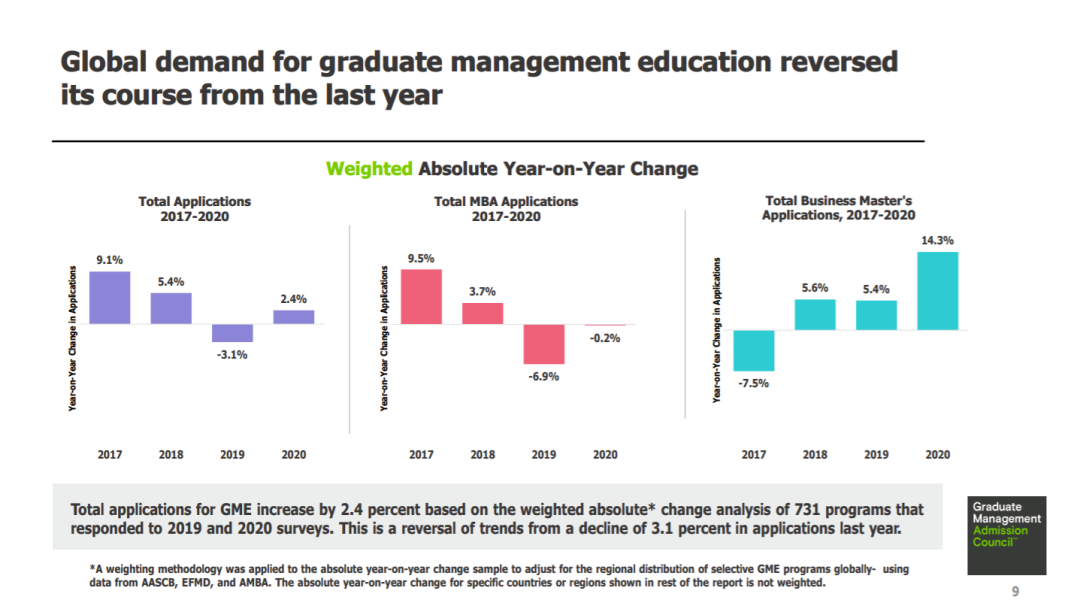 Global demand for graduate management education reversed its course from the last year

Weighted Absolute Year-on-Year Change

Total Applications 2017-2020

Year-on-Year Change in Applications

9.1%
5.4%
-3.1%
2.4%

2017 2018 2019 2020

Total MBA Applications 2017-2020

Year-on-Year Change in Applications

9.5%
3.7%
-6.9%
-0.2%

2017 2018 2019 2020

Total Business Master's Applications, 2017-2020

Year-on-Year Change in Applications

-7.5%
5.6%
5.4%
14.3%

2017 2018 2019 2020

Total applications for GME increase by 2.4 percent based on the weighted absolute* change analysis of 731 programs that responded to 2019 and 2020 surveys. This is a reversal of trends from a decline of 3.1 percent in applications last year.

*A weighting methodology was applied to the absolute year-on-year change sample to adjust for the regional distribution of selective GME programs globally- using data from AASCB, EFMD, and AMBA. The absolute year-on-year change for specific countries or regions shown in rest of the report is not weighted.

Graduate Management Admission Council™

9